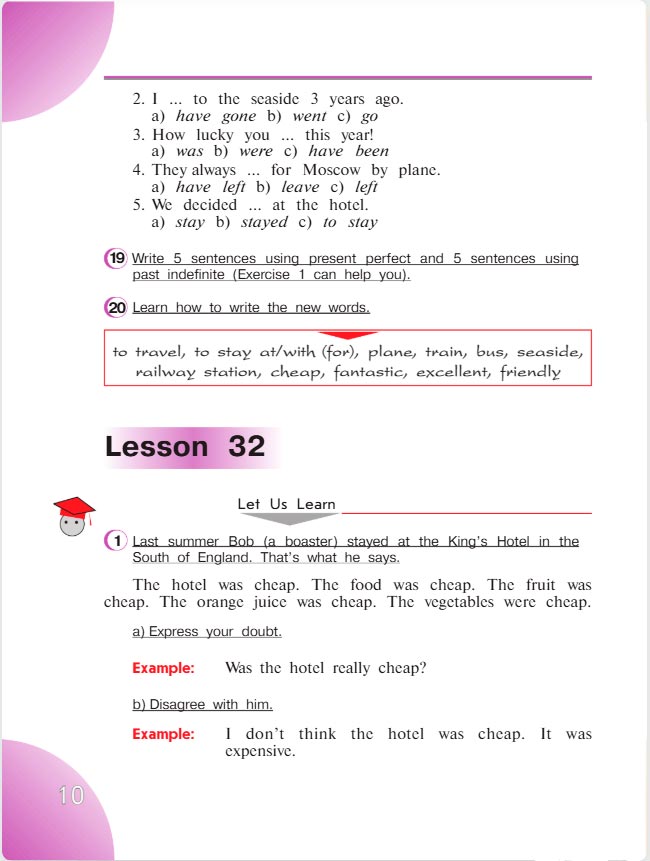 2. I ... to the seaside 3 years ago.
a) have gone b) went c) go
3. How lucky you ... this year!
a) was b) were c) have been
4. They always ... for Moscow by plane.
a) have left b) leave c) left
5. We decided ... at the hotel.
a) stay b) stayed c) to stay

19 Write 5 sentences using present perfect and 5 sentences using past indefinite (Exercise 1 can help you).

20 Learn how to write the new words.

to travel, to stay at/with (for), plane, train, bus, seaside, railway station, cheap, fantastic, excellent, friendly

Lesson 32

Let Us Learn

1 Last summer Bob (a boaster) stayed at the King's Hotel in the South of England. That's what he says.

The hotel was cheap. The food was cheap. The fruit was cheap. The orange juice was cheap. The vegetables were cheap.

a) Express your doubt.

Example: Was the hotel really cheap?

b) Disagree with him.

Example: I don't think the hotel was cheap. It was expensive.

10